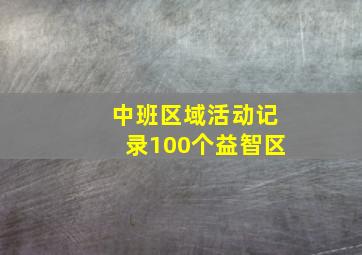 中班区域活动记录100个益智区